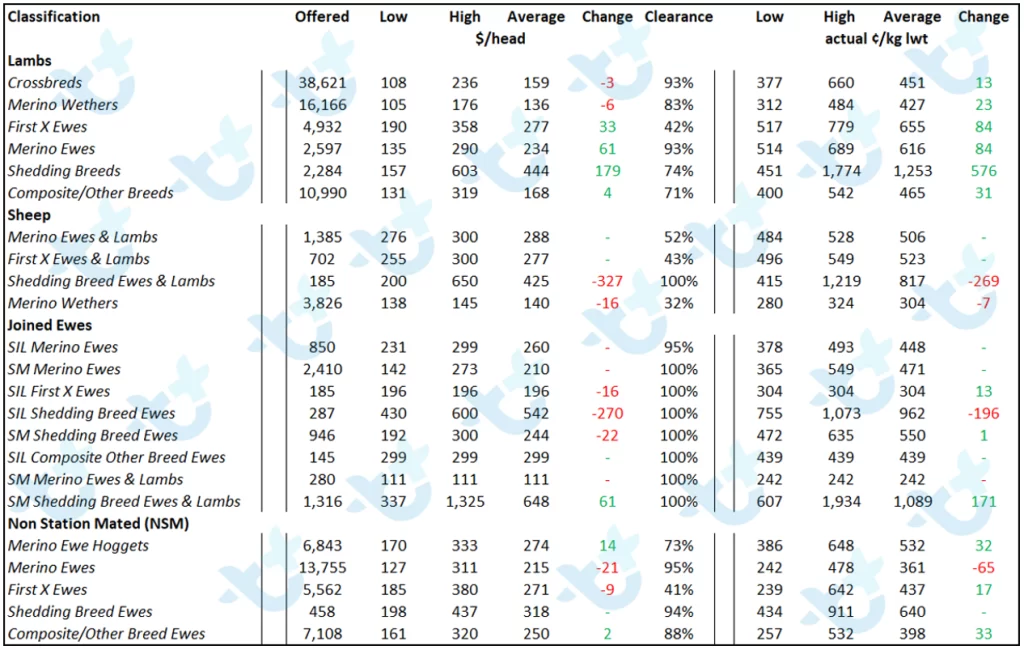 | Classification | Offered | Low | High | Average | Change | Clearance | Low | High | Average | Change |
|---|---|---|---|---|---|---|---|---|---|---|
| | | | $/head | | | | | actual ¢/kg lwt | | |
| **Lambs** | | | | | | | | | | |
| Crossbreds | 38,621 | 108 | 236 | 159 | -3 | 93% | 377 | 660 | 451 | 13 |
| Merino Wethers | 16,166 | 105 | 176 | 136 | -6 | 83% | 312 | 484 | 427 | 23 |
| First X Ewes | 4,932 | 190 | 358 | 277 | 33 | 42% | 517 | 779 | 655 | 84 |
| Merino Ewes | 2,597 | 135 | 290 | 234 | 61 | 93% | 514 | 689 | 616 | 84 |
| Shedding Breeds | 2,284 | 157 | 603 | 444 | 179 | 74% | 451 | 1,774 | 1,253 | 576 |
| Composite/Other Breeds | 10,990 | 131 | 319 | 168 | 4 | 71% | 400 | 542 | 465 | 31 |
| **Sheep** | | | | | | | | | | |
| Merino Ewes & Lambs | 1,385 | 276 | 300 | 288 | - | 52% | 484 | 528 | 506 | - |
| First X Ewes & Lambs | 702 | 255 | 300 | 277 | - | 43% | 496 | 549 | 523 | - |
| Shedding Breed Ewes & Lambs | 185 | 200 | 650 | 425 | -327 | 100% | 415 | 1,219 | 817 | -269 |
| Merino Wethers | 3,826 | 138 | 145 | 140 | -16 | 32% | 280 | 324 | 304 | -7 |
| **Joined Ewes** | | | | | | | | | | |
| SIL Merino Ewes | 850 | 231 | 299 | 260 | - | 95% | 378 | 493 | 448 | - |
| SM Merino Ewes | 2,410 | 142 | 273 | 210 | - | 100% | 365 | 549 | 471 | - |
| SIL First X Ewes | 185 | 196 | 196 | 196 | -16 | 100% | 304 | 304 | 304 | 13 |
| SIL Shedding Breed Ewes | 287 | 430 | 600 | 542 | -270 | 100% | 755 | 1,073 | 962 | -196 |
| SM Shedding Breed Ewes | 946 | 192 | 300 | 244 | -22 | 100% | 472 | 635 | 550 | 1 |
| SIL Composite Other Breed Ewes | 145 | 299 | 299 | 299 | - | 100% | 439 | 439 | 439 | - |
| SM Merino Ewes & Lambs | 280 | 111 | 111 | 111 | - | 100% | 242 | 242 | 242 | - |
| SM Shedding Breed Ewes & Lambs | 1,316 | 337 | 1,325 | 648 | 61 | 100% | 607 | 1,934 | 1,089 | 171 |
| **Non Station Mated (NSM)** | | | | | | | | | | |
| Merino Ewe Hoggets | 6,843 | 170 | 333 | 274 | 14 | 73% | 386 | 648 | 532 | 32 |
| Merino Ewes | 13,755 | 127 | 311 | 215 | -21 | 95% | 242 | 478 | 361 | -65 |
| First X Ewes | 5,562 | 185 | 380 | 271 | -9 | 41% | 239 | 642 | 437 | 17 |
| Shedding Breed Ewes | 458 | 198 | 437 | 318 | - | 94% | 434 | 911 | 640 | - |
| Composite/Other Breed Ewes | 7,108 | 161 | 320 | 250 | 2 | 88% | 257 | 532 | 398 | 33 |